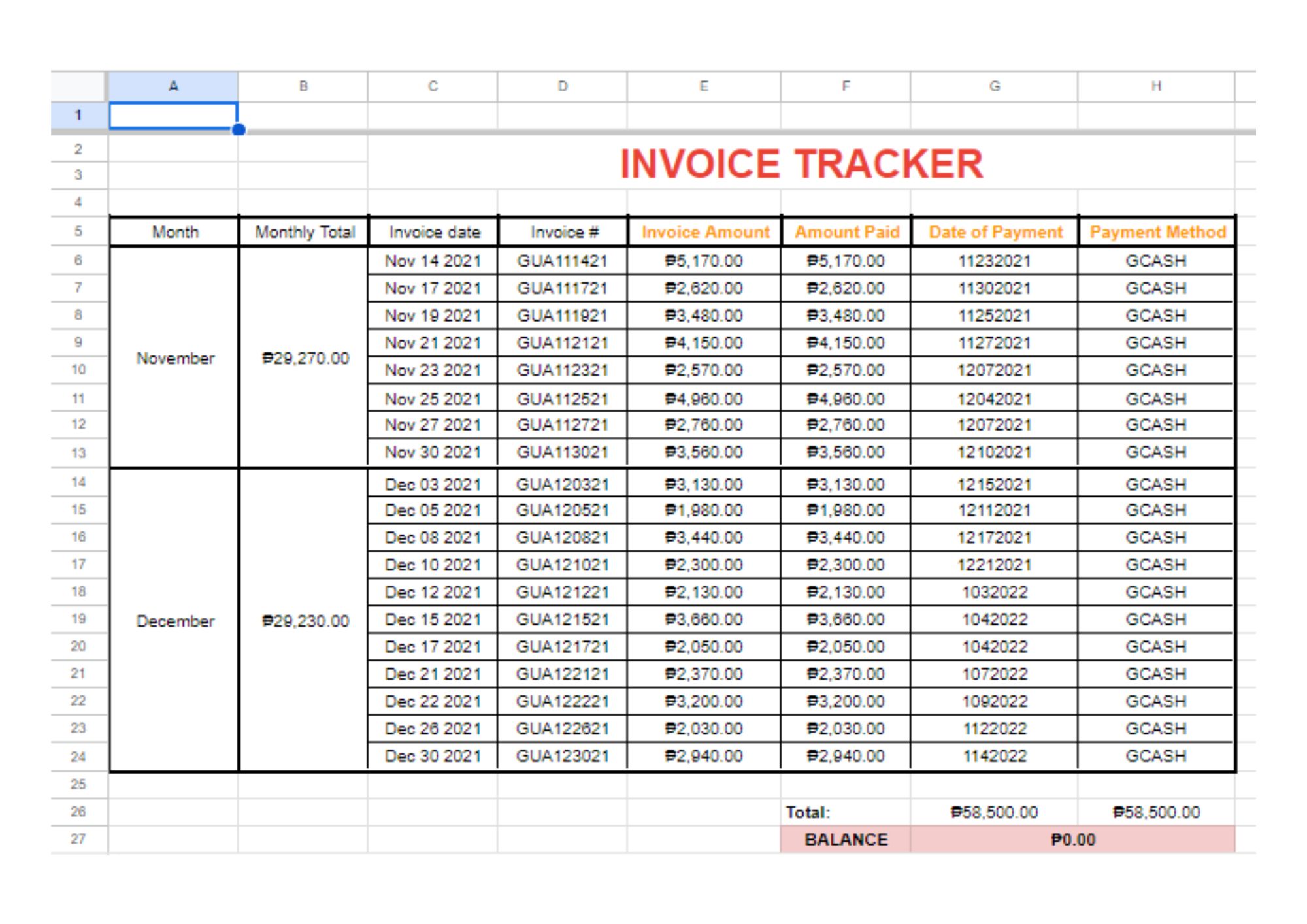 | | A | B | C | D | E | F | G | H |
|---|---|---|---|---|---|---|---|---|
| 1 | | | | | | | | |
| 2 | | | INVOICE TRACKER | | | | | |
| 3 | | | | | | | | |
| 4 | | | | | | | | |
| 5 | Month | Monthly Total | Invoice date | Invoice # | Invoice Amount | Amount Paid | Date of Payment | Payment Method |
| 6 | November | ₱29,270.00 | Nov 14 2021 | GUA111421 | ₱5,170.00 | ₱5,170.00 | 11232021 | GCASH |
| 7 | | | Nov 17 2021 | GUA111721 | ₱2,620.00 | ₱2,620.00 | 11302021 | GCASH |
| 8 | | | Nov 19 2021 | GUA111921 | ₱3,480.00 | ₱3,480.00 | 11252021 | GCASH |
| 9 | | | Nov 21 2021 | GUA112121 | ₱4,150.00 | ₱4,150.00 | 11272021 | GCASH |
| 10 | | | Nov 23 2021 | GUA112321 | ₱2,570.00 | ₱2,570.00 | 12072021 | GCASH |
| 11 | | | Nov 25 2021 | GUA112521 | ₱4,960.00 | ₱4,960.00 | 12042021 | GCASH |
| 12 | | | Nov 27 2021 | GUA112721 | ₱2,760.00 | ₱2,760.00 | 12072021 | GCASH |
| 13 | | | Nov 30 2021 | GUA113021 | ₱3,560.00 | ₱3,560.00 | 12102021 | GCASH |
| 14 | December | ₱29,230.00 | Dec 03 2021 | GUA120321 | ₱3,130.00 | ₱3,130.00 | 12152021 | GCASH |
| 15 | | | Dec 05 2021 | GUA120521 | ₱1,980.00 | ₱1,980.00 | 12112021 | GCASH |
| 16 | | | Dec 08 2021 | GUA120821 | ₱3,440.00 | ₱3,440.00 | 12172021 | GCASH |
| 17 | | | Dec 10 2021 | GUA121021 | ₱2,300.00 | ₱2,300.00 | 12212021 | GCASH |
| 18 | | | Dec 12 2021 | GUA121221 | ₱2,130.00 | ₱2,130.00 | 1032022 | GCASH |
| 19 | | | Dec 15 2021 | GUA121521 | ₱3,660.00 | ₱3,660.00 | 1042022 | GCASH |
| 20 | | | Dec 17 2021 | GUA121721 | ₱2,050.00 | ₱2,050.00 | 1042022 | GCASH |
| 21 | | | Dec 21 2021 | GUA122121 | ₱2,370.00 | ₱2,370.00 | 1072022 | GCASH |
| 22 | | | Dec 22 2021 | GUA122221 | ₱3,200.00 | ₱3,200.00 | 1092022 | GCASH |
| 23 | | | Dec 26 2021 | GUA122621 | ₱2,030.00 | ₱2,030.00 | 1122022 | GCASH |
| 24 | | | Dec 30 2021 | GUA123021 | ₱2,940.00 | ₱2,940.00 | 1142022 | GCASH |
| 25 | | | | | | | | |
| 26 | | | | | | Total: | ₱58,500.00 | ₱58,500.00 |
| 27 | | | | | | BALANCE | ₱0.00 | |